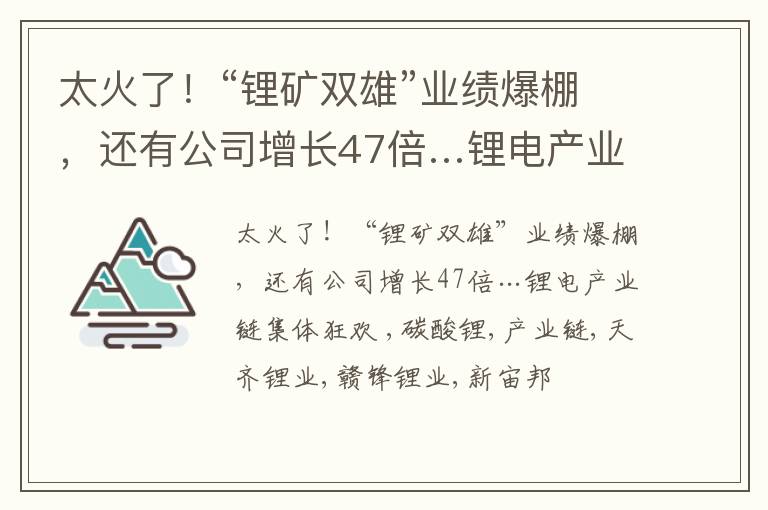 太火了！“锂矿双雄”业绩爆棚，还有公司增长47倍…锂电产业

太火了！“锂矿双雄”业绩爆棚，还有公司增长47倍…锂电产业链集体狂欢，碳酸锂，产业链，天齐锂业，赣锋锂业，新宙邦